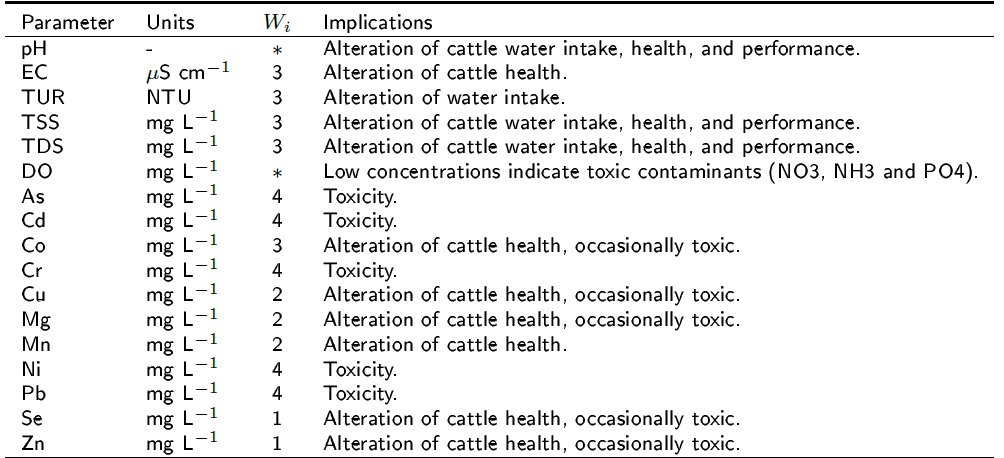 | Parameter | Units | $W_i$ | Implications |
|---|---|---|---|
| pH | - | $*$ | Alteration of cattle water intake, health, and performance. |
| EC | $\mu$S cm$^{-1}$ | 3 | Alteration of cattle health. |
| TUR | NTU | 3 | Alteration of water intake. |
| TSS | mg L$^{-1}$ | 3 | Alteration of cattle water intake, health, and performance. |
| TDS | mg L$^{-1}$ | 3 | Alteration of cattle water intake, health, and performance. |
| DO | mg L$^{-1}$ | $*$ | Low concentrations indicate toxic contaminants (NO3, NH3 and PO4). |
| As | mg L$^{-1}$ | 4 | Toxicity. |
| Cd | mg L$^{-1}$ | 4 | Toxicity. |
| Co | mg L$^{-1}$ | 3 | Alteration of cattle health, occasionally toxic. |
| Cr | mg L$^{-1}$ | 4 | Toxicity. |
| Cu | mg L$^{-1}$ | 2 | Alteration of cattle health, occasionally toxic. |
| Mg | mg L$^{-1}$ | 2 | Alteration of cattle health, occasionally toxic. |
| Mn | mg L$^{-1}$ | 2 | Alteration of cattle health. |
| Ni | mg L$^{-1}$ | 4 | Toxicity. |
| Pb | mg L$^{-1}$ | 4 | Toxicity. |
| Se | mg L$^{-1}$ | 1 | Alteration of cattle health, occasionally toxic. |
| Zn | mg L$^{-1}$ | 1 | Alteration of cattle health, occasionally toxic. |